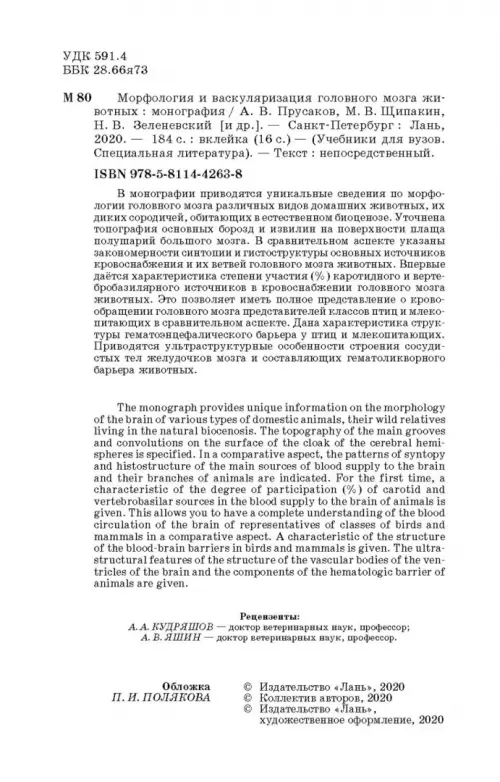 УДК 591.4
ББК 28.66я73

М 80 Морфология и васкуляризация головного мозга животных : монография / А. В. Прусаков, М. В. Щипакин, Н. В. Зеленевский [и др.]. — Санкт-Петербург : Лань, 2020. — 184 с. : вклейка (16 с.) — (Учебники для вузов. Специальная литература). — Текст : непосредственный.

ISBN 978-5-8114-4263-8

В монографии приводятся уникальные сведения по морфологии головного мозга различных видов домашних животных, их диких сородичей, обитающих в естественном биоценозе. Уточнена топография основных борозд и извилин на поверхности плаща полушарий большого мозга. В сравнительном аспекте указаны закономерности синтопии и гистоструктуры основных источников кровоснабжения и их ветвей головного мозга животных. Впервые даётся характеристика степени участия (%) каротидного и вертебробазилярного источников в кровоснабжении головного мозга животных. Это позволяет иметь полное представление о кровообращении головного мозга представителей классов птиц и млекопитающих в сравнительном аспекте. Дана характеристика структуры гематоэнцефалического барьера у птиц и млекопитающих. Приводятся ультраструктурные особенности строения сосудистых тел желудочков мозга и составляющих гематоликворного барьера животных.

The monograph provides unique information on the morphology of the brain of various types of domestic animals, their wild relatives living in the natural biocenosis. The topography of the main grooves and convolutions on the surface of the cloak of the cerebral hemispheres is specified. In a comparative aspect, the patterns of syntopy and histostructure of the main sources of blood supply to the brain and their branches of animals are indicated. For the first time, a characteristic of the degree of participation (%) of carotid and vertebrobasilar sources in the blood supply to the brain of animals is given. This allows you to have a complete understanding of the blood circulation of the brain of representatives of classes of birds and mammals in a comparative aspect. A characteristic of the structure of the blood-brain barriers in birds and mammals is given. The ultrastructural features of the structure of the vascular bodies of the ventricles of the brain and the components of the hematologic barrier of animals are given.

Рецензенты:
А. А. КУДРЯШОВ — доктор ветеринарных наук, профессор;
А. В. ЯШИН — доктор ветеринарных наук, профессор.

Обложка
П. И. ПОЛЯКОВА

© Издательство «Лань», 2020
© Коллектив авторов, 2020
© Издательство «Лань», художественное оформление, 2020